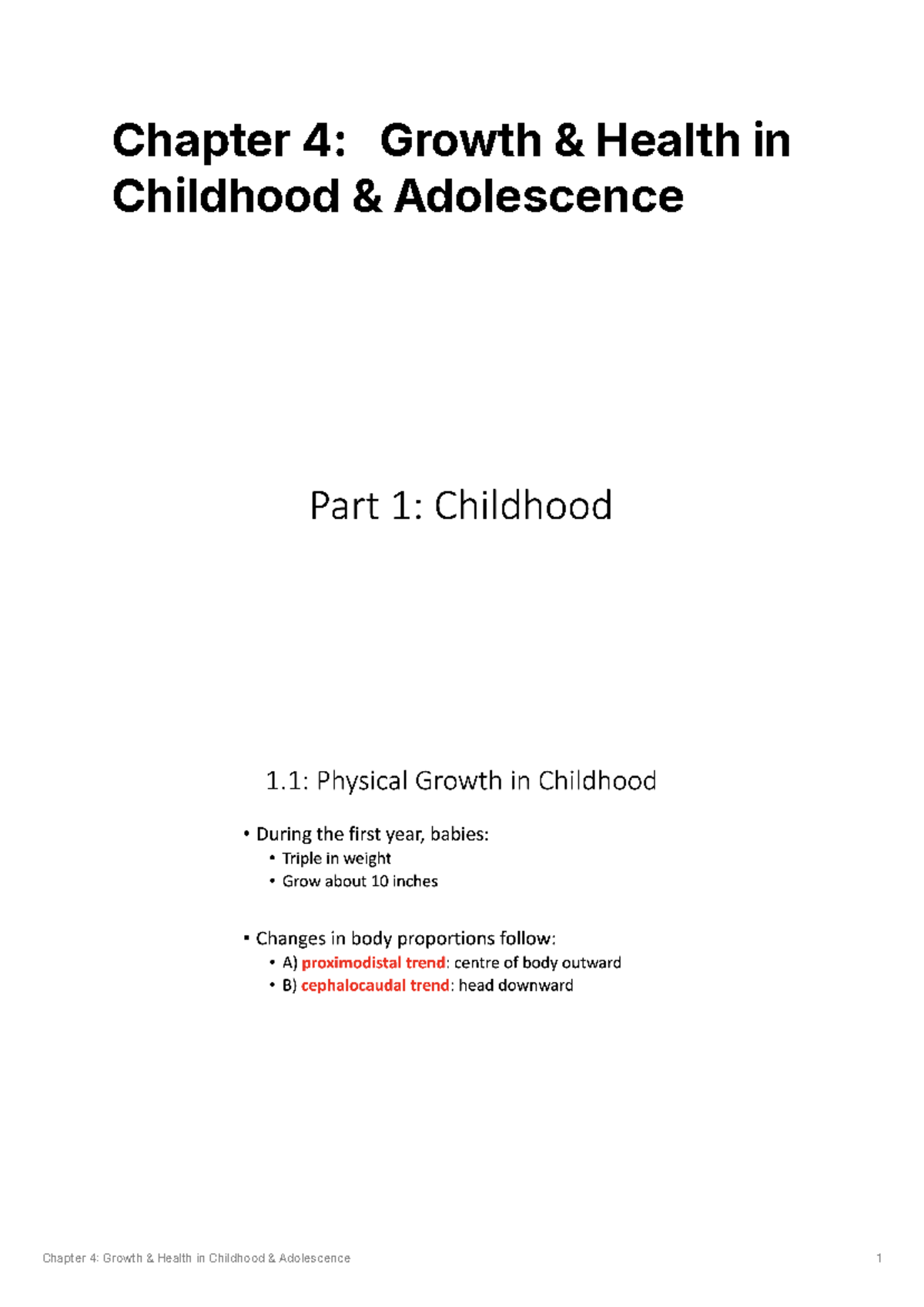 Chapter 4: Growth & Health in Childhood & Adolescence

Part 1: Childhood

1.1: Physical Growth in Childhood

• During the first year, babies:
  • Triple in weight
  • Grow about 10 inches

• Changes in body proportions follow:
  • A) proximodistal trend: centre of body outward
  • B) cephalocaudal trend: head downward

Chapter 4: Growth & Health in Childhood & Adolescence 1